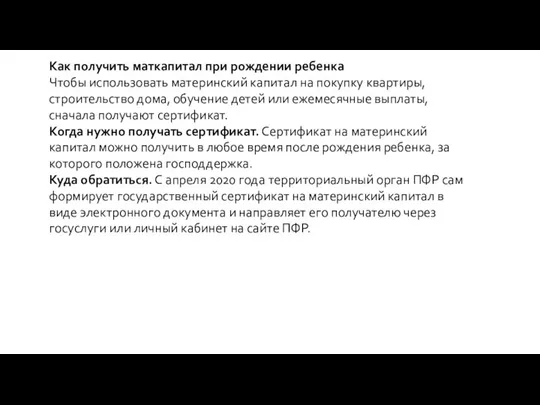 Как получить маткапитал при рождении ребенка
Чтобы использовать материнский капитал на покупку квартиры, строительство дома, обучение детей или ежемесячные выплаты, сначала получают сертификат.
Когда нужно получать сертификат. Сертификат на материнский капитал можно получить в любое время после рождения ребенка, за которого положена господдержка.
Куда обратиться. С апреля 2020 года территориальный орган ПФР сам формирует государственный сертификат на материнский капитал в виде электронного документа и направляет его получателю через госуслуги или личный кабинет на сайте ПФР.